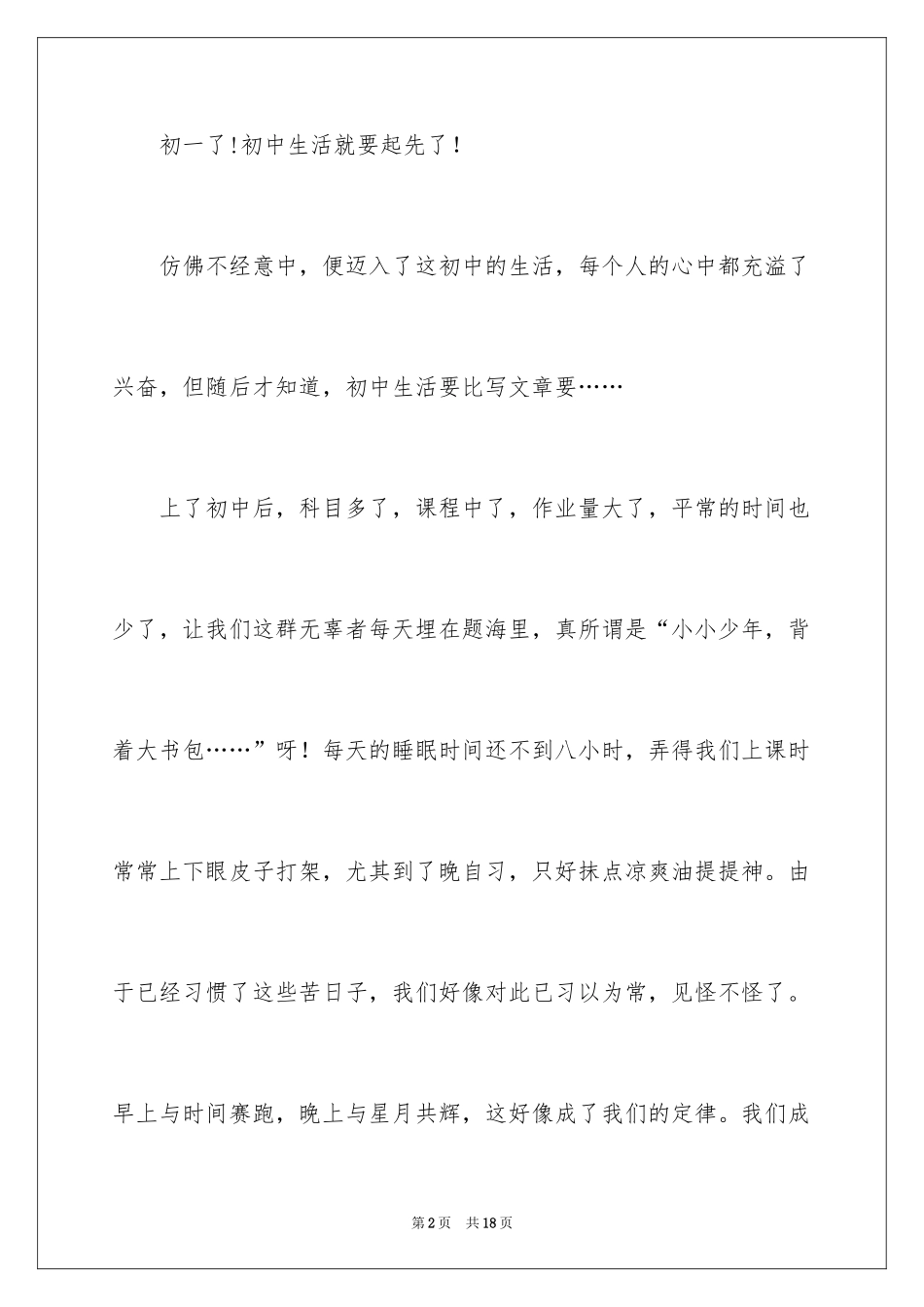 初一了!初中生活就要起先了!

仿佛不经意中，便迈入了这初中的生活，每个人的心中都充溢了兴奋，但随后才知道，初中生活要比写文章要……

上了初中后，科目多了，课程中了，作业量大了，平常的时间也少了，让我们这群无辜者每天埋在题海里，真所谓是“小小少年，背着大书包……”呀！每天的睡眠时间还不到八小时，弄得我们上课时常常上下眼皮子打架，尤其到了晚自习，只好抹点凉爽油提提神。由于已经习惯了这些苦日子，我们好像对此已习以为常，见怪不怪了。早上与时间赛跑，晚上与星月共辉，这好像成了我们的定律。我们成

第2页　共18页